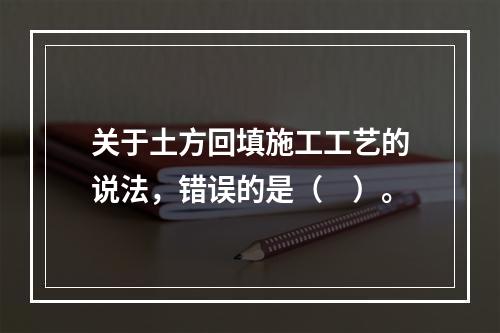 关于土方回填施工工艺的说法，错误的是（　）。